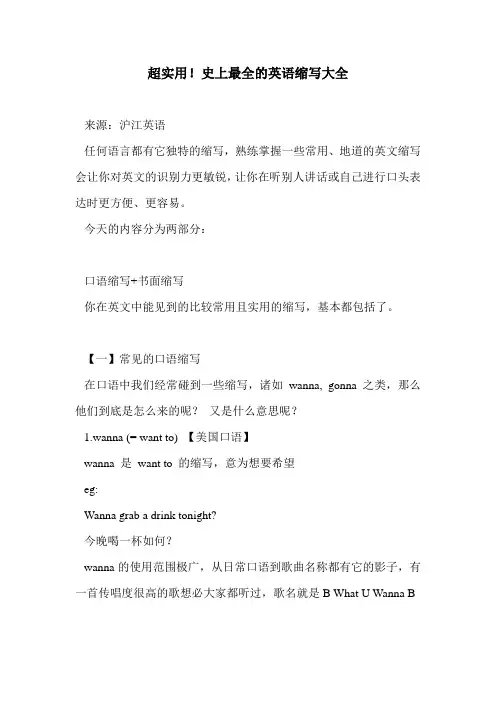 超实用！史上最全的英语缩写大全

来源：沪江英语

任何语言都有它独特的缩写，熟练掌握一些常用、地道的英文缩写会让你对英文的识别力更敏锐，让你在听别人讲话或自己进行口头表达时更方便、更容易。

今天的内容分为两部分：

口语缩写+书面缩写

你在英文中能见到的比较常用且实用的缩写，基本都包括了。

【一】常见的口语缩写

在口语中我们经常碰到一些缩写，诸如 wanna, gonna 之类，那么他们到底是怎么来的呢？ 又是什么意思呢？

1.wanna (= want to) 【美国口语】

wanna 是 want to 的缩写，意为想要希望

eg:

Wanna grab a drink tonight?

今晚喝一杯如何？

wanna 的使用范围极广，从日常口语到歌曲名称都有它的影子，有一首传唱度很高的歌想必大家都听过，歌名就是 B What U Wanna B